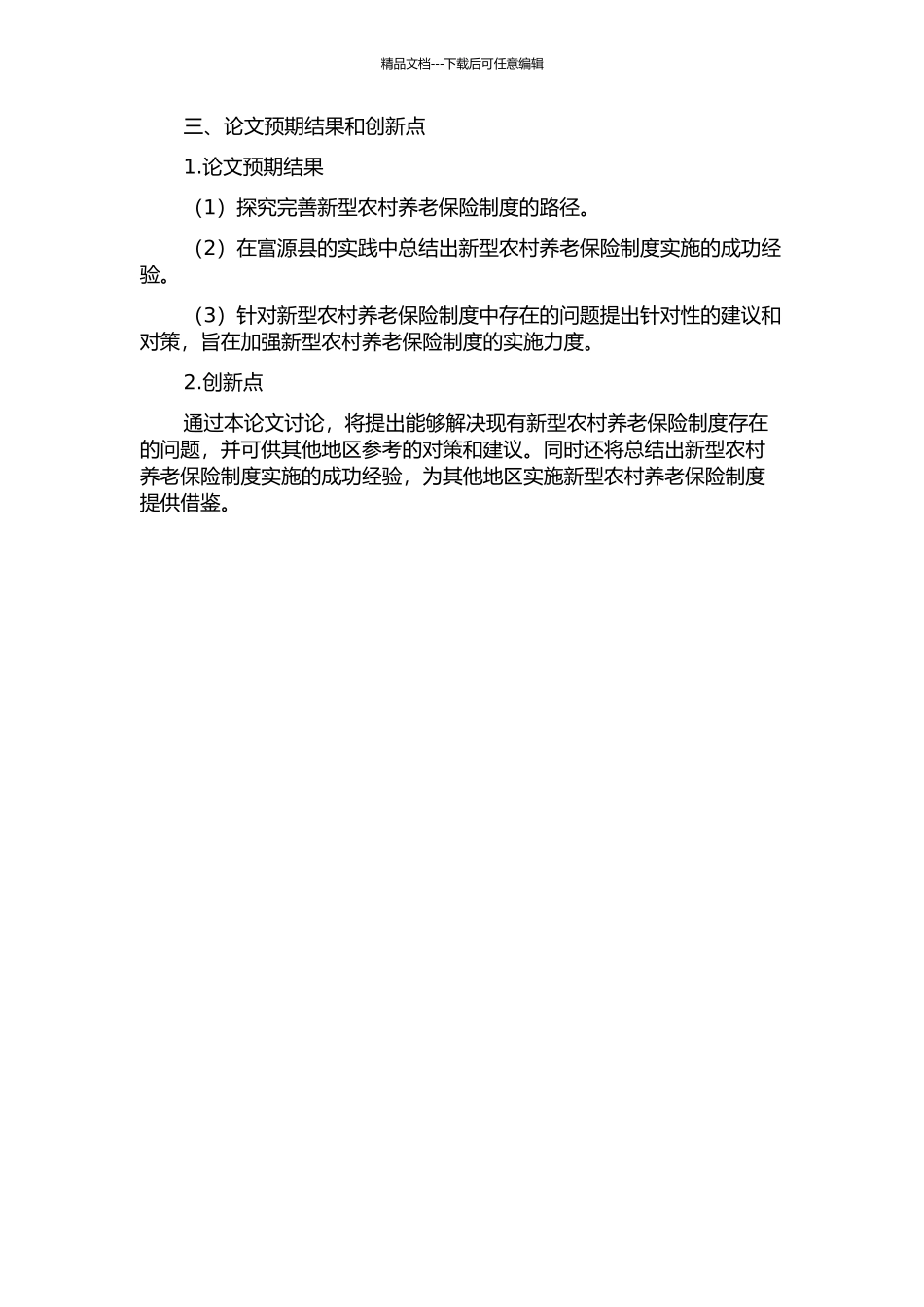 精品文档---下载后可任意编辑

三、论文预期结果和创新点

1.论文预期结果

（1）探究完善新型农村养老保险制度的路径。

（2）在富源县的实践中总结出新型农村养老保险制度实施的成功经验。

（3）针对新型农村养老保险制度中存在的问题提出针对性的建议和对策，旨在加强新型农村养老保险制度的实施力度。

2.创新点

通过本论文讨论，将提出能够解决现有新型农村养老保险制度存在的问题，并可供其他地区参考的对策和建议。同时还将总结出新型农村养老保险制度实施的成功经验，为其他地区实施新型农村养老保险制度提供借鉴。